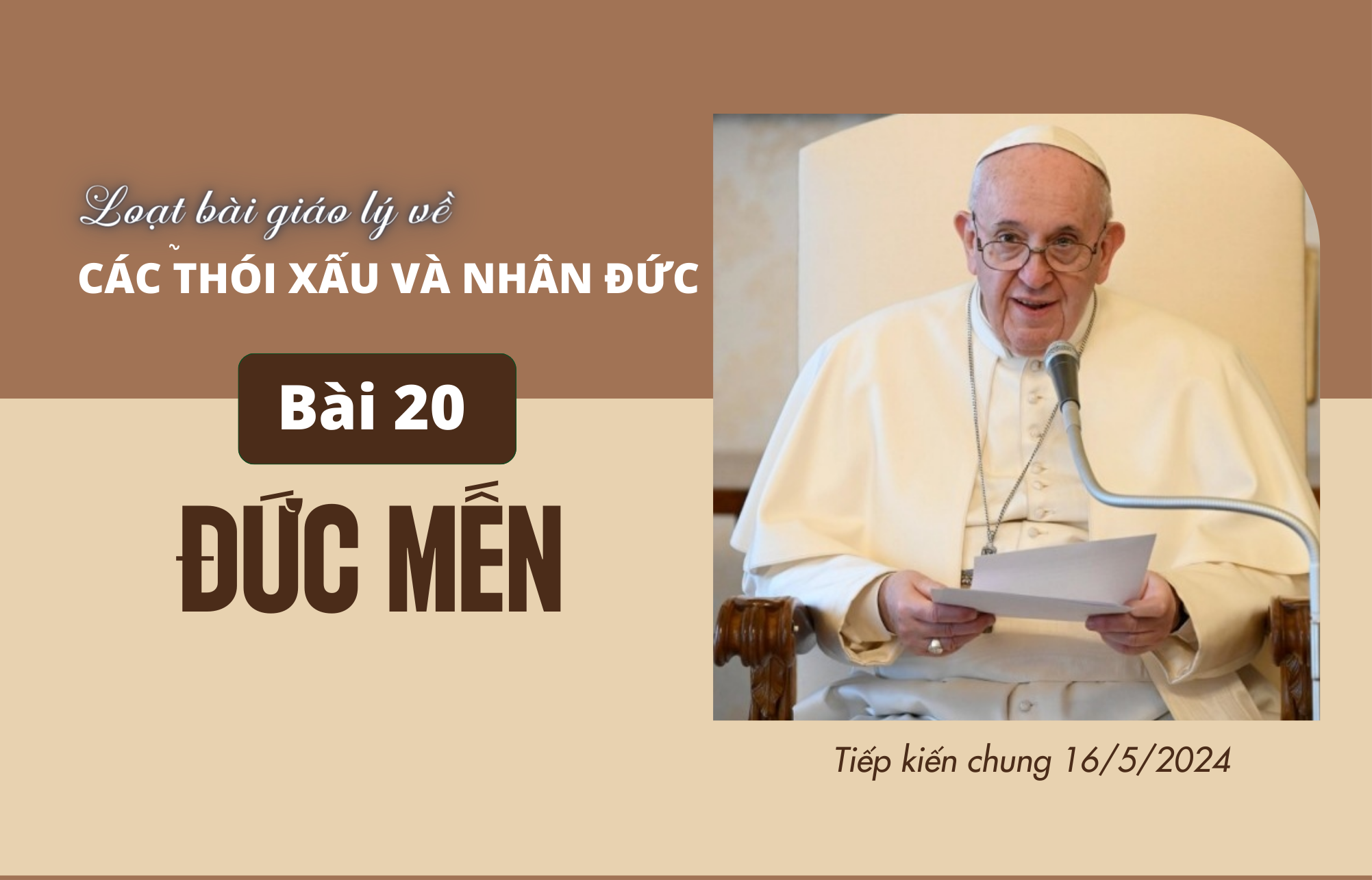 Loạt bài giáo lý về
CÁC THÓI XẤU VÀ NHÂN ĐỨC

Bài 20

ĐỨC MẾN

Tiếp kiến chung 16/5/2024